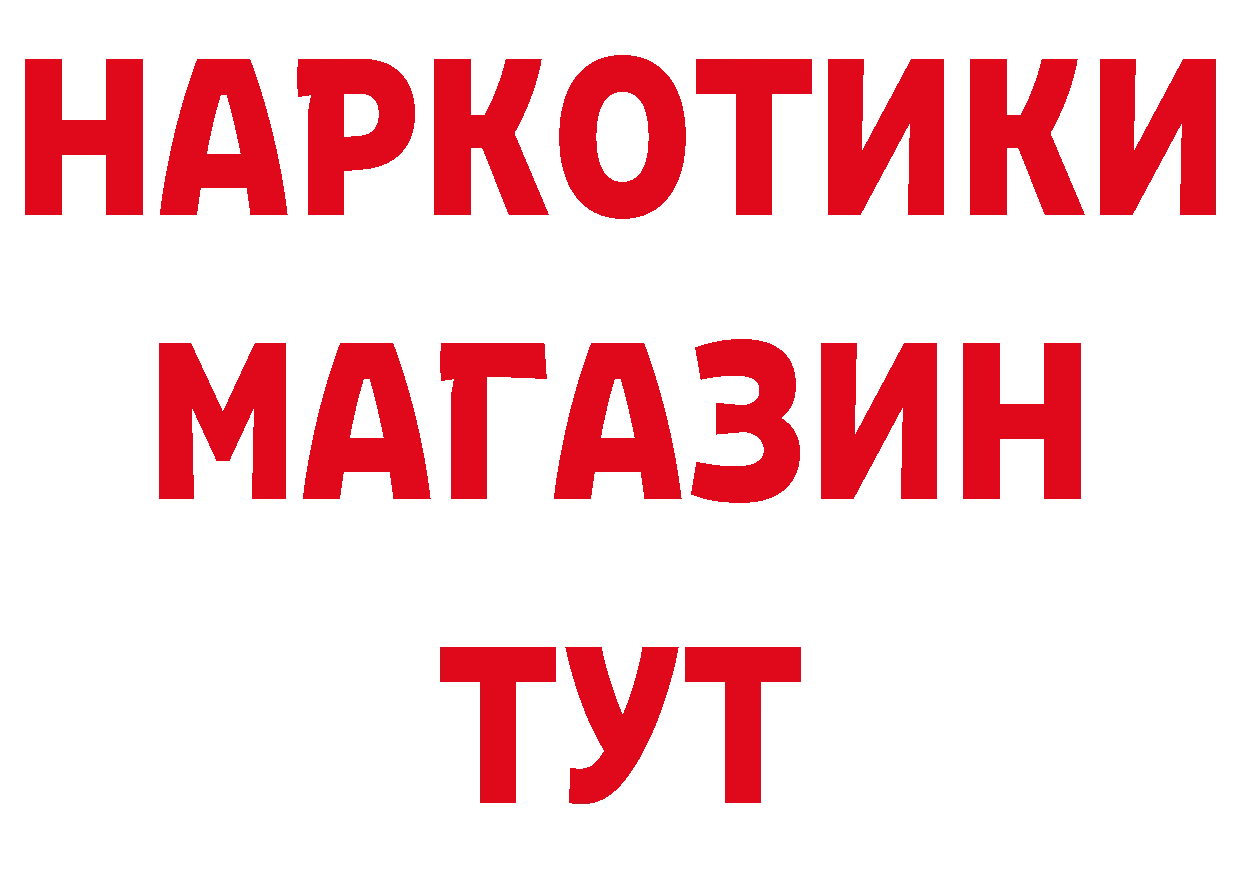 НАРКОТИКИ
МАГАЗИН
ТУТ